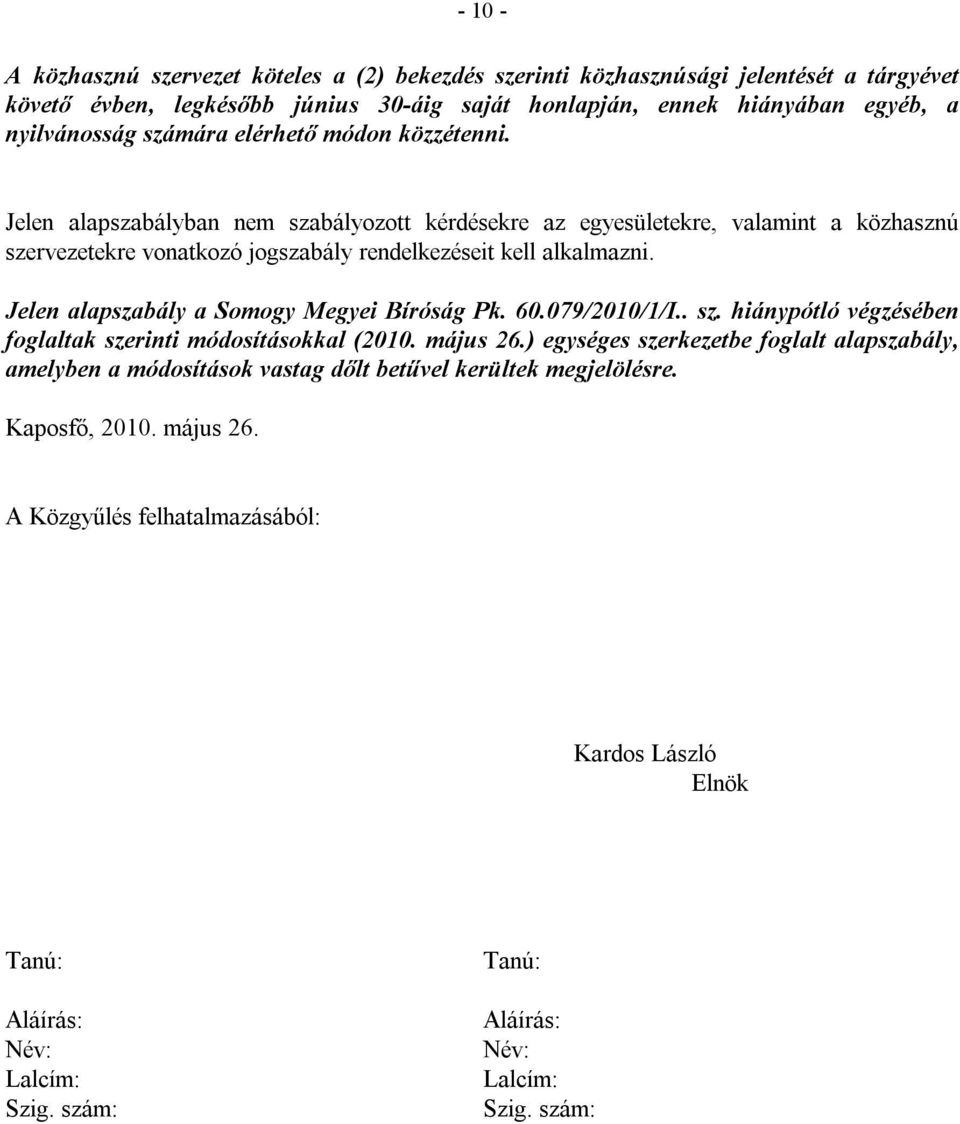 - 10 -

A közhasznú szervezet köteles a (2) bekezdés szerinti közhasznúsági jelentését a tárgyévet követő évben, legkésőbb június 30-áig saját honlapján, ennek hiányában egyéb, a nyilvánosság számára elérhető módon közzétenni.

Jelen alapszabályban nem szabályozott kérdésekre az egyesületekre, valamint a közhasznú szervezetekre vonatkozó jogszabály rendelkezéseit kell alkalmazni.

Jelen alapszabály a Somogy Megyei Bíróság Pk. 60.079/2010/1/I.. sz. hiánypótló végzésében foglaltak szerinti módosításokkal (2010. május 26.) egységes szerkezetbe foglalt alapszabály, amelyben a módosítások vastag dőlt betűvel kerültek megjelölésre.

Kaposfő, 2010. május 26.

A Közgyűlés felhatalmazásából:

Kardos László
Elnök

Tanú:

Aláírás:
Név:
Lalcím:
Szig. szám:

Tanú:

Aláírás:
Név:
Lalcím:
Szig. szám: